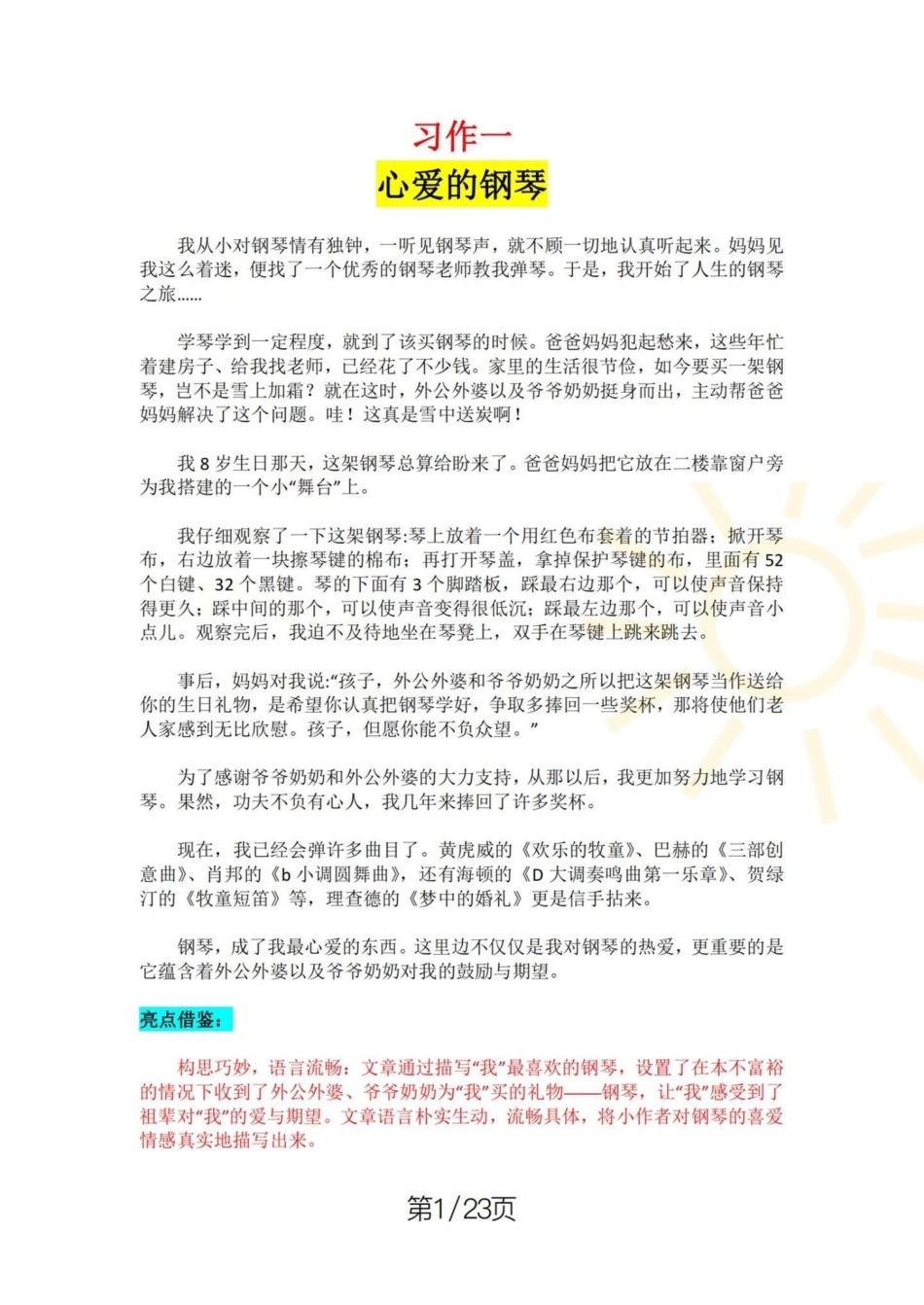 习作一

心爱的钢琴

我从小对钢琴情有独钟，一听见钢琴声，就不顾一切地认真听起来。妈妈见我这么着迷，便找了一个优秀的钢琴老师教我弹琴。于是，我开始了人生的钢琴之旅……

学琴学到一定程度，就到了该买钢琴的时候。爸爸妈妈犯起愁来，这些年忙着建房子、给我找老师，已经花了不少钱。家里的生活很节俭，如今要买一架钢琴，岂不是雪上加霜？就在这时，外公外婆以及爷爷奶奶挺身而出，主动帮爸爸妈妈解决了这个问题。哇！这真是雪中送炭啊！

我 8 岁生日那天，这架钢琴总算给盼来了。爸爸妈妈把它放在二楼靠窗户旁为我搭建的一个小“舞台”上。

我仔细观察了一下这架钢琴:琴上放着一个用红色布套着的节拍器；掀开琴布，右边放着一块擦琴键的棉布；再打开琴盖，拿掉保护琴键的布，里面有 52 个白键、32 个黑键。琴的下面有 3 个脚踏板，踩最右边那个，可以使声音保持得更久；踩中间的那个，可以使声音变得很低沉；踩最左边那个，可以使声音小点儿。观察完后，我迫不及待地坐在琴凳上，双手在琴键上跳来跳去。

事后，妈妈对我说:“孩子，外公外婆和爷爷奶奶之所以把这架钢琴当作送给你的生日礼物，是希望你认真把钢琴学好，争取多捧回一些奖杯，那将使他们老人家感到无比欣慰。孩子，但愿你能不负众望。”

为了感谢爷爷奶奶和外公外婆的大力支持，从那以后，我更加努力地学习钢琴。果然，功夫不负有心人，我几年来捧回了许多奖杯。

现在，我已经会弹许多曲目了。黄虎威的《欢乐的牧童》、巴赫的《三部创意曲》、肖邦的《b 小调圆舞曲》，还有海顿的《D 大调奏鸣曲第一乐章》、贺绿汀的《牧童短笛》等，理查德的《梦中的婚礼》更是信手拈来。

钢琴，成了我最心爱的东西。这里边不仅仅是我对钢琴的热爱，更重要的是它蕴含着外公外婆以及爷爷奶奶对我的鼓励与期望。

亮点借鉴：

构思巧妙，语言流畅：文章通过描写“我”最喜欢的钢琴，设置了在本不富裕的情况下收到了外公外婆、爷爷奶奶为“我”买的礼物——钢琴，让“我”感受到了祖辈对“我”的爱与期望。文章语言朴实生动，流畅具体，将小作者对钢琴的喜爱情感真实地描写出来。

第1/23页